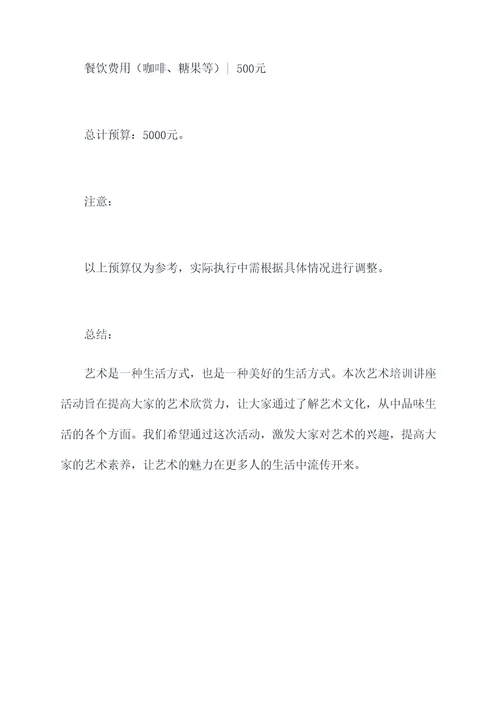 餐饮费用（咖啡、糖果等）| 500元

总计预算：5000元。

注意：

以上预算仅为参考，实际执行中需根据具体情况进行调整。

总结：

艺术是一种生活方式，也是一种美好的生活方式。本次艺术培训讲座活动旨在提高大家的艺术欣赏力，让大家通过了解艺术文化，从中品味生活的各个方面。我们希望通过这次活动，激发大家对艺术的兴趣，提高大家的艺术素养，让艺术的魅力在更多人的生活中流传开来。